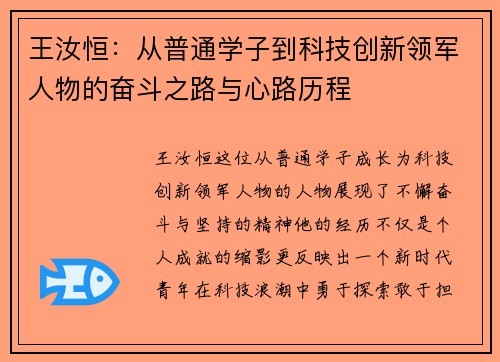 王汝恒：从普通学子到科技创新领军人物的奋斗之路与心路历程

王汝恒这位从普通学子成长为科技创新领军人物的人物展现了不懈奋斗与坚持的精神他的经历不仅是个人成就的缩影更反映出一个新时代青年在科技浪潮中勇于探索敢于担